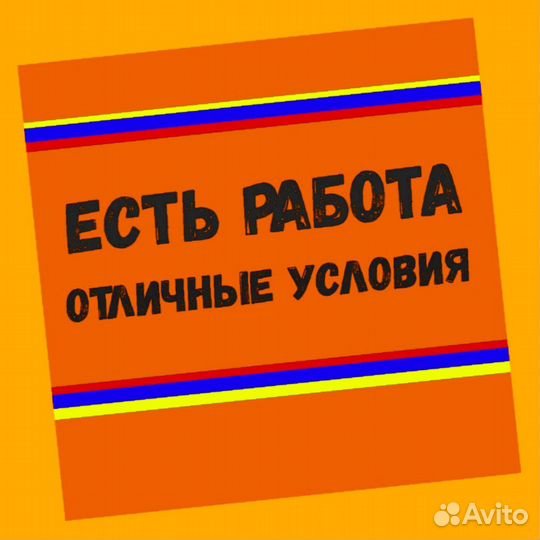 ЕСТЬ РАБОТА
ОТЛИЧНЫЕ УСЛОВИЯ

Avito